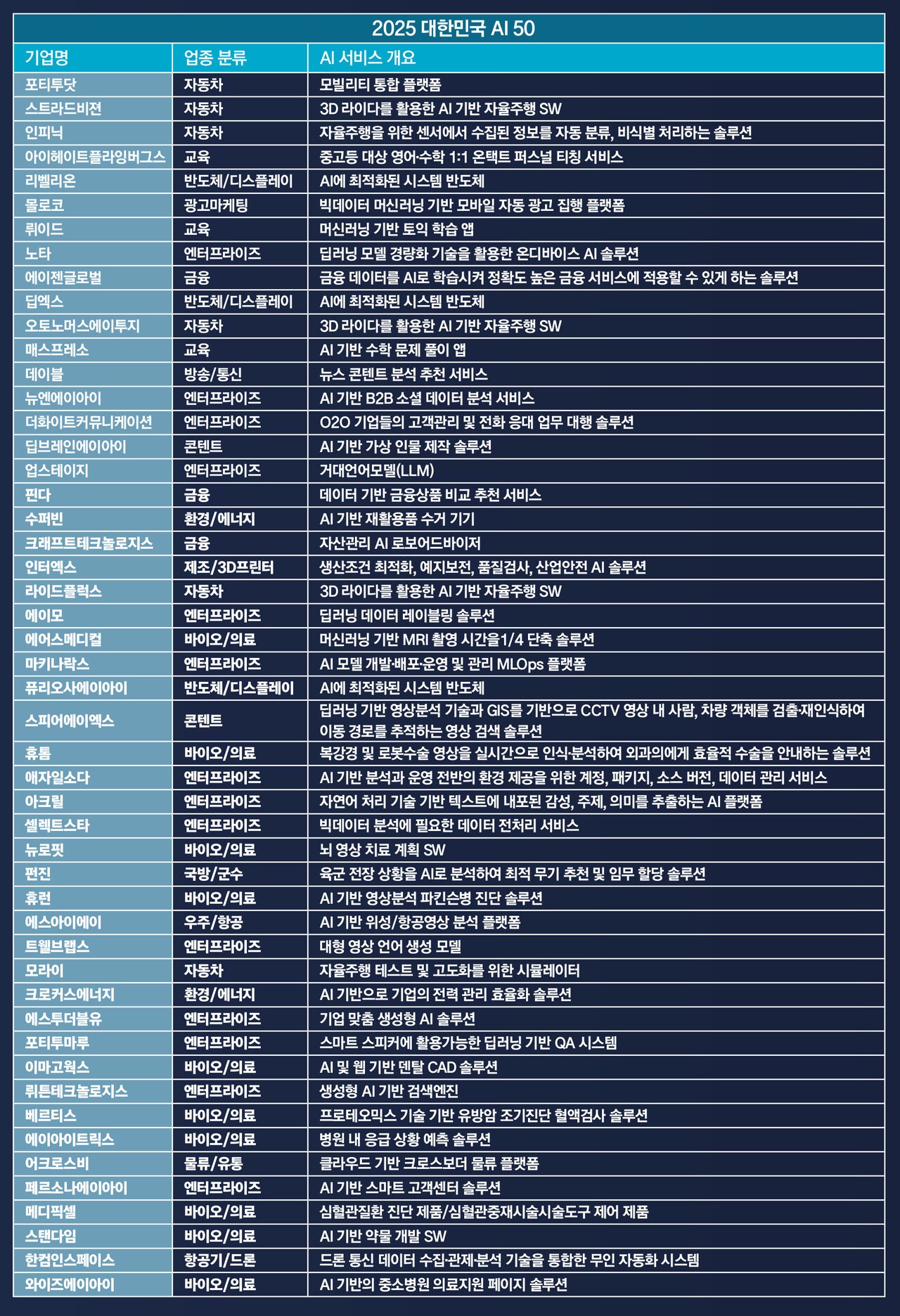 2025 대한민국 AI 50

| 기업명 | 업종 분류 | AI 서비스 개요 |
|---|---|---|
| 포티투닷 | 자동차 | 모빌리티 통합 플랫폼 |
| 스트라드비전 | 자동차 | 3D 라이다를 활용한 AI 기반 자율주행 SW |
| 인피닉 | 자동차 | 자율주행을 위한 센서에서 수집된 정보를 자동 분류, 비식별 처리하는 솔루션 |
| 아이헤이트플라잉버그스 | 교육 | 중고등 대상 영어·수학 1:1 온택트 퍼스널 티칭 서비스 |
| 리벨리온 | 반도체/디스플레이 | AI에 최적화된 시스템 반도체 |
| 몰로코 | 광고마케팅 | 빅데이터 머신러닝 기반 모바일 자동 광고 집행 플랫폼 |
| 뤼이드 | 교육 | 머신러닝 기반 토익 학습 앱 |
| 노타 | 엔터프라이즈 | 딥러닝 모델 경량화 기술을 활용한 온디바이스 AI 솔루션 |
| 에이젠글로벌 | 금융 | 금융 데이터를 AI로 학습시켜 정확도 높은 금융 서비스에 적용할 수 있게 하는 솔루션 |
| 딥엑스 | 반도체/디스플레이 | AI에 최적화된 시스템 반도체 |
| 오토노머스에이투지 | 자동차 | 3D 라이다를 활용한 AI 기반 자율주행 SW |
| 매스프레소 | 교육 | AI 기반 수학 문제 풀이 앱 |
| 데이블 | 방송/통신 | 뉴스 콘텐트 분석 추천 서비스 |
| 뉴엔에이아이 | 엔터프라이즈 | AI 기반 B2B 소셜 데이터 분석 서비스 |
| 더화이트커뮤니케이션 | 엔터프라이즈 | O2O 기업들의 고객관리 및 전화 응대 업무 대행 솔루션 |
| 딥브레인에이아이 | 콘텐트 | AI 기반 가상 인물 제작 솔루션 |
| 업스테이지 | 엔터프라이즈 | 거대언어모델(LLM) |
| 핀다 | 금융 | 데이터 기반 금융상품 비교 추천 서비스 |
| 수퍼빈 | 환경/에너지 | AI 기반 재활용품 수거 기기 |
| 크래프트테크놀로지스 | 금융 | 자산관리 AI 로보어드바이저 |
| 인터엑스 | 제조/3D프린터 | 생산조건 최적화, 예지보전, 품질검사, 산업안전 AI 솔루션 |
| 라이드플럭스 | 자동차 | 3D 라이다를 활용한 AI 기반 자율주행 SW |
| 에이모 | 엔터프라이즈 | 딥러닝 데이터 레이블링 솔루션 |
| 에어스메디컬 | 바이오/의료 | 머신러닝 기반 MRI 촬영 시간을1/4 단축 솔루션 |
| 마키나락스 | 엔터프라이즈 | AI 모델 개발·배포·운영 및 관리 MLOps 플랫폼 |
| 퓨리오사에이아이 | 반도체/디스플레이 | AI에 최적화된 시스템 반도체 |
| 스피어에이엑스 | 콘텐트 | 딥러닝 기반 영상분석 기술과 GIS를 기반으로 CCTV 영상 내 사람, 차량 객체를 검출·재인식하여 이동 경로를 추적하는 영상 검색 솔루션 |
| 휴톰 | 바이오/의료 | 복강경 및 로봇수술 영상을 실시간으로 인식·분석하여 외과의에게 효율적 수술을 안내하는 솔루션 |
| 애자일소다 | 엔터프라이즈 | AI 기반 분석과 운영 전반의 환경 제공을 위한 계정, 패키지, 소스 버전, 데이터 관리 서비스 |
| 아크릴 | 엔터프라이즈 | 자연어 처리 기술 기반 텍스트에 내포된 감성, 주제, 의미를 추출하는 AI 플랫폼 |
| 셀렉트스타 | 엔터프라이즈 | 빅데이터 분석에 필요한 데이터 전처리 서비스 |
| 뉴로핏 | 바이오/의료 | 뇌 영상 치료 계획 SW |
| 펀진 | 국방/군수 | 육군 전장 상황을 AI로 분석하여 최적 무기 추천 및 임무 할당 솔루션 |
| 휴런 | 바이오/의료 | AI 기반 영상분석 파킨슨병 진단 솔루션 |
| 에스아이에이 | 우주/항공 | AI 기반 위성/항공영상 분석 플랫폼 |
| 트웰브랩스 | 엔터프라이즈 | 대형 영상 언어 생성 모델 |
| 모라이 | 자동차 | 자율주행 테스트 및 고도화를 위한 시뮬레이터 |
| 크로커스에너지 | 환경/에너지 | AI 기반으로 기업의 전력 관리 효율화 솔루션 |
| 에스투더블유 | 엔터프라이즈 | 기업 맞춤 생성형 AI 솔루션 |
| 포티투마루 | 엔터프라이즈 | 스마트 스피커에 활용가능한 딥러닝 기반 QA 시스템 |
| 이마고웍스 | 바이오/의료 | AI 및 웹 기반 덴탈 CAD 솔루션 |
| 뤼튼테크놀로지스 | 엔터프라이즈 | 생성형 AI 기반 검색엔진 |
| 베르티스 | 바이오/의료 | 프로테오믹스 기술 기반 유방암 조기진단 혈액검사 솔루션 |
| 에이아이트릭스 | 바이오/의료 | 병원 내 응급 상황 예측 솔루션 |
| 어크로스비 | 물류/유통 | 클라우드 기반 크로스보더 물류 플랫폼 |
| 페르소나에이아이 | 엔터프라이즈 | AI 기반 스마트 고객센터 솔루션 |
| 메디픽셀 | 바이오/의료 | 심혈관질환 진단 제품/심혈관중재시술시술도구 제어 제품 |
| 스탠다임 | 바이오/의료 | AI 기반 약물 개발 SW |
| 한컴인스페이스 | 항공기/드론 | 드론 통신 데이터 수집·관제·분석 기술을 통합한 무인 자동화 시스템 |
| 와이즈에이아이 | 바이오/의료 | AI 기반의 중소병원 의료지원 페이지 솔루션 |